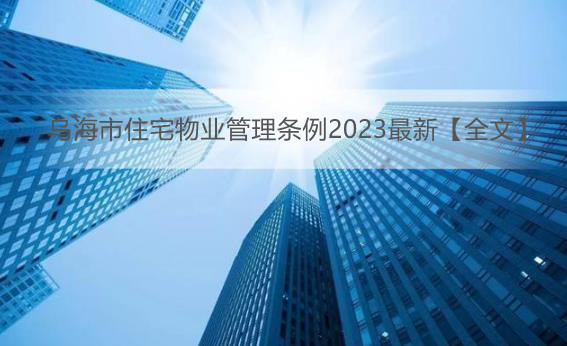 乌海市住宅物业管理条例2023最新【全文】